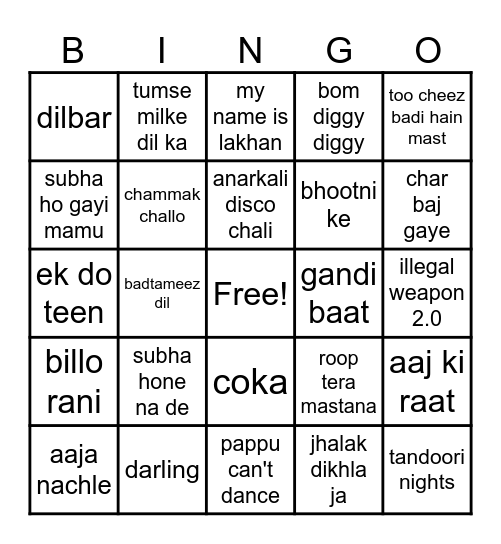 | B | I | N | G | O |
|---|---|---|---|---|
| dilbar | tumse milke dil ka | my name is lakhan | bom diggy diggy | too cheez badi hain mast |
| subha ho gayi mamu | chammak challo | anarkali disco chali | bhootni ke | char baj gaye |
| ek do teen | badtameez dil | Free! | gandi baat | illegal weapon 2.0 |
| billo rani | subha hone na de | coka | roop tera mastana | aaj ki raat |
| aaja nachle | darling | pappu can't dance | jhalak dikhla ja | tandoori nights |